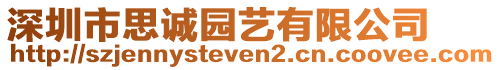 深圳市思诚园艺有限公司
http://szjennysteven2.cn.coovee.com